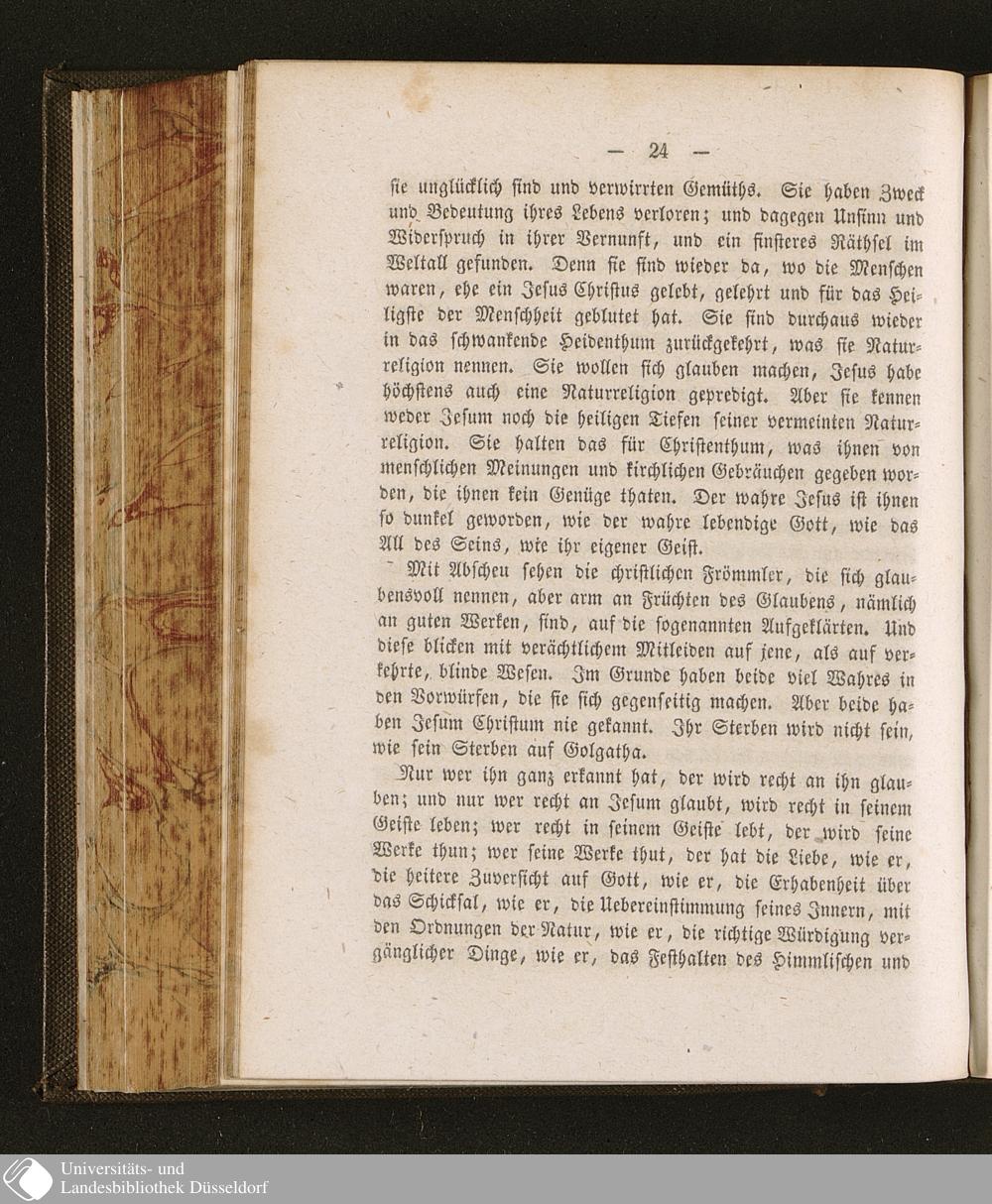 — 24 —

sie unglücklich sind und verwirrten Gemüths. Sie haben Zweck und Bedeutung ihres Lebens verloren; und dagegen Unsinn und Widerspruch in ihrer Vernunft, und ein finsteres Räthsel im Weltall gefunden. Denn sie sind wieder da, wo die Menschen waren, ehe ein Jesus Christus gelebt, gelehrt und für das Heiligste der Menschheit geblutet hat. Sie sind durchaus wieder in das schwankende Heidenthum zurückgekehrt, was sie Naturreligion nennen. Sie wollen sich glauben machen, Jesus habe höchstens auch eine Naturreligion gepredigt. Aber sie kennen weder Jesum noch die heiligen Tiefen seiner vermeinten Naturreligion. Sie halten das für Christenthum, was ihnen von menschlichen Meinungen und kirchlichen Gebräuchen gegeben worden, die ihnen kein Genüge thaten. Der wahre Jesus ist ihnen so dunkel geworden, wie der wahre lebendige Gott, wie das All des Seins, wie ihr eigener Geist.

Mit Abscheu sehen die christlichen Frömmler, die sich glaubensvoll nennen, aber arm an Früchten des Glaubens, nämlich an guten Werken, sind, auf die sogenannten Aufgeklärten. Und diese blicken mit verächtlichem Mitleiden auf jene, als auf verkehrte, blinde Wesen. Im Grunde haben beide viel Wahres in den Vorwürfen, die sie sich gegenseitig machen. Aber beide haben Jesum Christum nie gekannt. Ihr Sterben wird nicht sein, wie sein Sterben auf Golgatha.

Nur wer ihn ganz erkannt hat, der wird recht an ihn glauben; und nur wer recht an Jesum glaubt, wird recht in seinem Geiste leben; wer recht in seinem Geiste lebt, der wird seine Werke thun; wer seine Werke thut, der hat die Liebe, wie er, die heitere Zuversicht auf Gott, wie er, die Erhabenheit über das Schicksal, wie er, die Uebereinstimmung seines Innern, mit den Ordnungen der Natur, wie er, die richtige Würdigung vergänglicher Dinge, wie er, das Festhalten des Himmlischen und

Universitäts- und
Landesbibliothek Düsseldorf